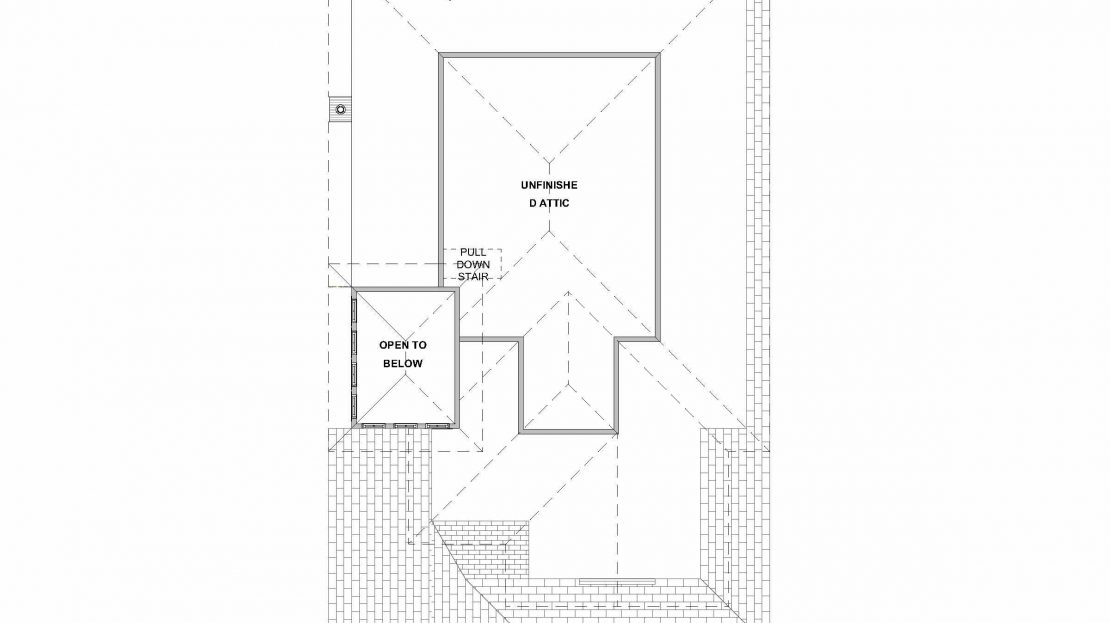 UNFINISHE
D ATTIC

PULL
DOWN
STAIR

OPEN TO
BELOW